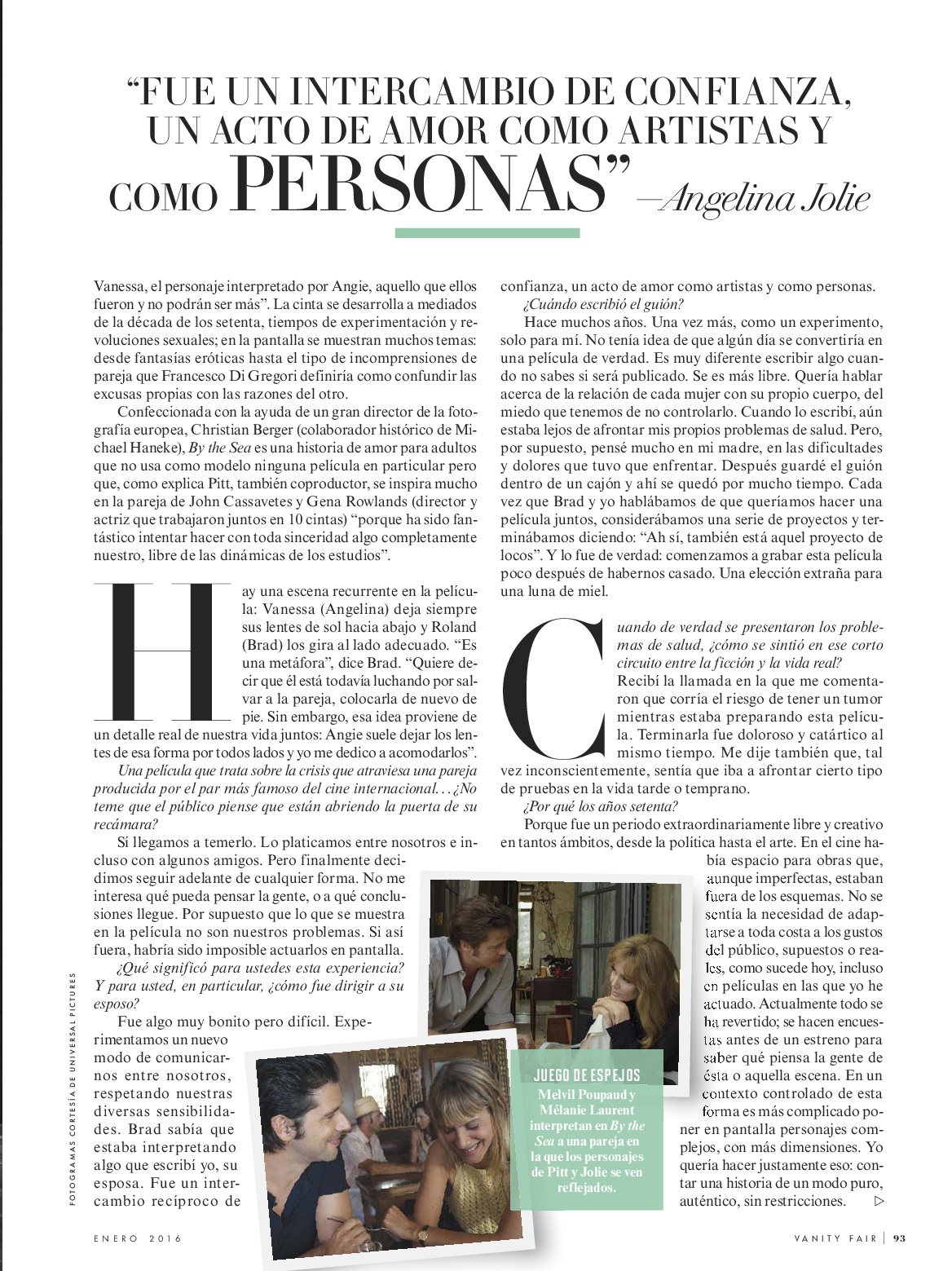 “FUE UN INTERCAMBIO DE CONFIANZA, UN ACTO DE AMOR COMO ARTISTAS Y COMO PERSONAS” —Angelina Jolie

Vanessa, el personaje interpretado por Angie, aquello que ellos fueron y no podrán ser más”. La cinta se desarrolla a mediados de la década de los setenta, tiempos de experimentación y revoluciones sexuales; en la pantalla se muestran muchos temas: desde fantasías eróticas hasta el tipo de incomprensiones de pareja que Francesco Di Gregori definiría como confundir las excusas propias con las razones del otro.

Confeccionada con la ayuda de un gran director de la fotografía europea, Christian Berger (colaborador histórico de Michael Haneke), By the Sea es una historia de amor para adultos que no usa como modelo ninguna película en particular pero que, como explica Pitt, también coproductor, se inspira mucho en la pareja de John Cassavetes y Gena Rowlands (director y actriz que trabajaron juntos en 10 cintas) “porque ha sido fantástico intentar hacer con toda sinceridad algo completamente nuestro, libre de las dinámicas de los estudios”.

Hay una escena recurrente en la película: Vanessa (Angelina) deja siempre sus lentes de sol hacia abajo y Roland (Brad) los gira al lado adecuado. “Es una metáfora”, dice Brad. “Quiere decir que él está todavía luchando por salvar a la pareja, colocarla de nuevo de pie. Sin embargo, esa idea proviene de un detalle real de nuestra vida juntos: Angie suele dejar los lentes de esa forma por todos lados y yo me dedico a acomodarlos”.

Una película que trata sobre la crisis que atraviesa una pareja producida por el par más famoso del cine internacional…¿No teme que el público piense que están abriendo la puerta de su recámara?

Sí llegamos a temerlo. Lo platicamos entre nosotros e incluso con algunos amigos. Pero finalmente decidimos seguir adelante de cualquier forma. No me interesa qué pueda pensar la gente, o a qué conclusiones llegue. Por supuesto que lo que se muestra en la película no son nuestros problemas. Si así fuera, habría sido imposible actuarlos en pantalla.

¿Qué significó para ustedes esta experiencia? Y para usted, en particular, ¿cómo fue dirigir a su esposo?

Fue algo muy bonito pero difícil. Experimentamos un nuevo modo de comunicarnos entre nosotros, respetando nuestras diversas sensibilidades. Brad sabía que estaba interpretando algo que escribí yo, su esposa. Fue un intercambio recíproco de confianza, un acto de amor como artistas y como personas.

¿Cuándo escribió el guión?

Hace muchos años. Una vez más, como un experimento, solo para mí. No tenía idea de que algún día se convertiría en una película de verdad. Es muy diferente escribir algo cuando no sabes si será publicado. Se es más libre. Quería hablar acerca de la relación de cada mujer con su propio cuerpo, del miedo que tenemos de no controlarlo. Cuando lo escribí, aún estaba lejos de afrontar mis propios problemas de salud. Pero, por supuesto, pensé mucho en mi madre, en las dificultades y dolores que tuvo que enfrentar. Después guardé el guión dentro de un cajón y ahí se quedó por mucho tiempo. Cada vez que Brad y yo hablábamos de que queríamos hacer una película juntos, considerábamos una serie de proyectos y terminábamos diciendo: “Ah sí, también está aquel proyecto de locos”. Y lo fue de verdad: comenzamos a grabar esta película poco después de habernos casado. Una elección extraña para una luna de miel.

Cuando de verdad se presentaron los problemas de salud, ¿cómo se sintió en ese corto circuito entre la ficción y la vida real?

Recibí la llamada en la que me comentaron que corría el riesgo de tener un tumor mientras estaba preparando esta película. Terminarla fue doloroso y catártico al mismo tiempo. Me dije también que, tal vez inconscientemente, sentía que iba a afrontar cierto tipo de pruebas en la vida tarde o temprano.

¿Por qué los años setenta?

Porque fue un periodo extraordinariamente libre y creativo en tantos ámbitos, desde la política hasta el arte. En el cine había espacio para obras que, aunque imperfectas, estaban fuera de los esquemas. No se sentía la necesidad de adaptarse a toda costa a los gustos del público, supuestos o reales, como sucede hoy, incluso en películas en las que yo he actuado. Actualmente todo se ha revertido; se hacen encuestas antes de un estreno para saber qué piensa la gente de ésta o aquella escena. En un contexto controlado de esta forma es más complicado poner en pantalla personajes complejos, con más dimensiones. Yo quería hacer justamente eso: contar una historia de un modo puro, auténtico, sin restricciones. ▷

JUEGO DE ESPEJOS
Melvil Poupaud y Mélanie Laurent interpretan en By the Sea a una pareja en la que los personajes de Pitt y Jolie se ven reflejados.

FOTOGRAMAS CORTESÍA DE UNIVERSAL PICTURES

ENERO 2016

VANITY FAIR | 93